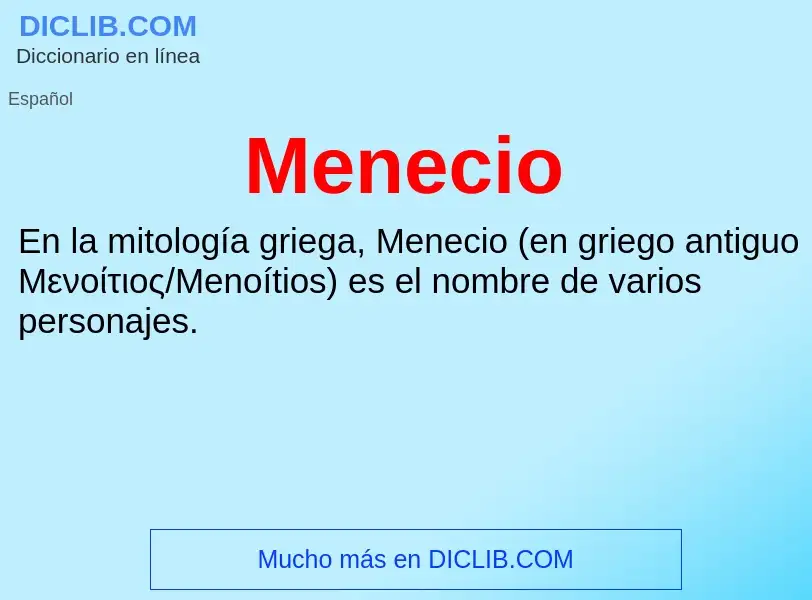 DICLIB.COM
Diccionario en línea

Español

Menecio

En la mitología griega, Menecio (en griego antiguo Μενοίτιος/Menoítios) es el nombre de varios personajes.

Mucho más en DICLIB.COM